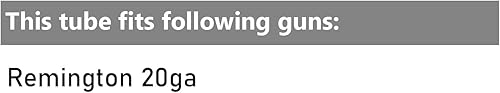 This tube fits following guns:

Remington 20ga